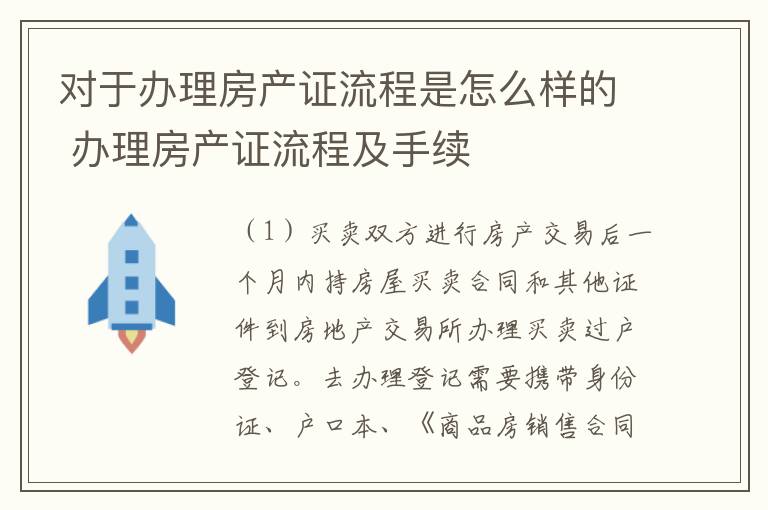 对于办理房产证流程是怎么样的 办理房产证流程及手续

（1）买卖双方进行房产交易后一个月内持房屋买卖合同和其他证件到房地产交易所办理买卖过户登记。去办理登记需要携带身份证、户口本、《商品房销售合同